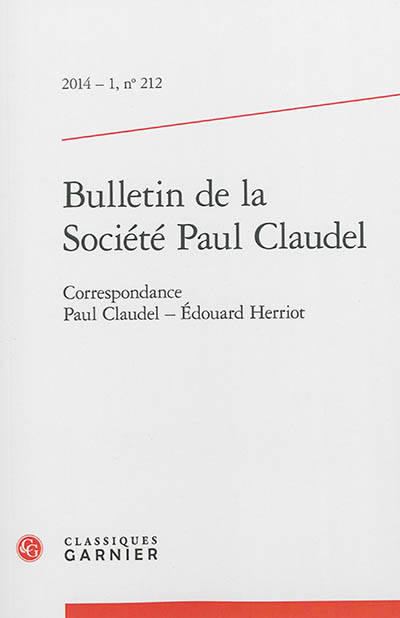 2014 – 1, n° 212

Bulletin de la Société Paul Claudel

Correspondance
Paul Claudel – Édouard Herriot

CG
CLASSIQUES GARNIER